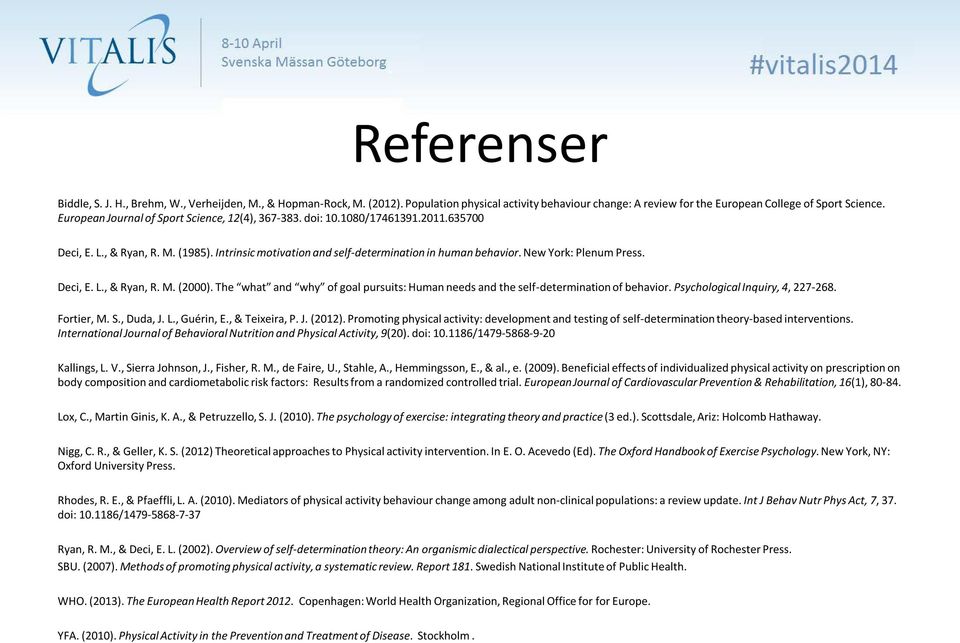 VITALIS

8-10 April
Svenska Mässan Göteborg

#vitalis2014

Referenser

Biddle, S. J. H., Brehm, W., Verheijden, M., & Hopman-Rock, M. (2012). Population physical activity behaviour change: A review for the European College of Sport Science. European Journal of Sport Science, 12(4), 367-383. doi: 10.1080/17461391.2011.635700

Deci, E. L., & Ryan, R. M. (1985). Intrinsic motivation and self-determination in human behavior. New York: Plenum Press.

Deci, E. L., & Ryan, R. M. (2000). The "what" and "why" of goal pursuits: Human needs and the self-determination of behavior. Psychological Inquiry, 4, 227-268.

Fortier, M. S., Duda, J. L., Guérin, E., & Teixeira, P. J. (2012). Promoting physical activity: development and testing of self-determination theory-based interventions. International Journal of Behavioral Nutrition and Physical Activity, 9(20). doi: 10.1186/1479-5868-9-20

Kallings, L. V., Sierra Johnson, J., Fisher, R. M., de Faire, U., Stahle, A., Hemmingsson, E., & al., e. (2009). Beneficial effects of individualized physical activity on prescription on body composition and cardiometabolic risk factors: Results from a randomized controlled trial. European Journal of Cardiovascular Prevention & Rehabilitation, 16(1), 80-84.

Lox, C., Martin Ginis, K. A., & Petruzzello, S. J. (2010). The psychology of exercise: integrating theory and practice (3 ed.). Scottsdale, Ariz: Holcomb Hathaway.

Nigg, C. R., & Geller, K. S. (2012) Theoretical approaches to Physical activity intervention. In E. O. Acevedo (Ed). The Oxford Handbook of Exercise Psychology. New York, NY: Oxford University Press.

Rhodes, R. E., & Pfaeffli, L. A. (2010). Mediators of physical activity behaviour change among adult non-clinical populations: a review update. Int J Behav Nutr Phys Act, 7, 37. doi: 10.1186/1479-5868-7-37

Ryan, R. M., & Deci, E. L. (2002). Overview of self-determination theory: An organismic dialectical perspective. Rochester: University of Rochester Press.
SBU. (2007). Methods of promoting physical activity, a systematic review. Report 181. Swedish National Institute of Public Health.

WHO. (2013). The European Health Report 2012. Copenhagen: World Health Organization, Regional Office for for Europe.

YFA. (2010). Physical Activity in the Prevention and Treatment of Disease. Stockholm .